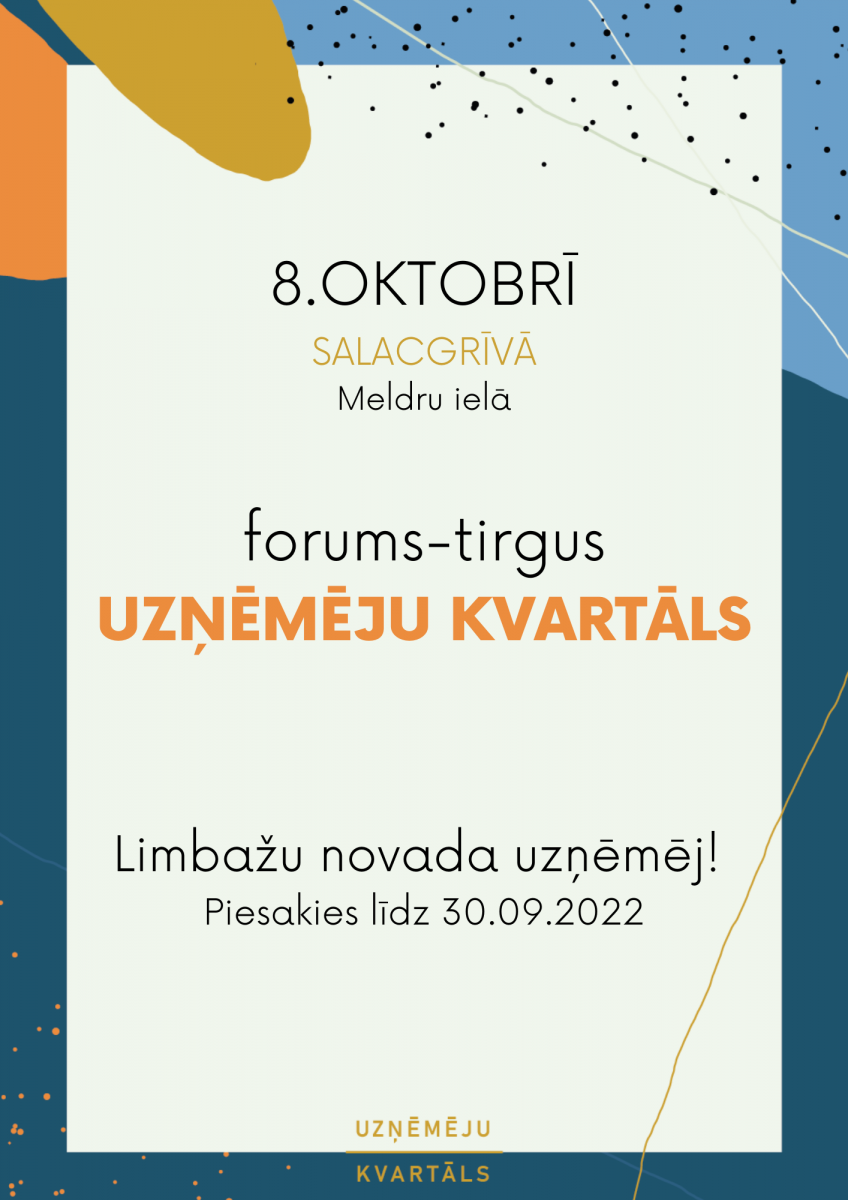 8.OKTOBRĪ

SALACGRĪVĀ
Meldru ielā

forums-tirgus
UZŅĒMĒJU KVARTĀLS

Limbažu novada uzņēmēj!
Piesakies līdz 30.09.2022

UZŅĒMĒJU
KVARTĀLS